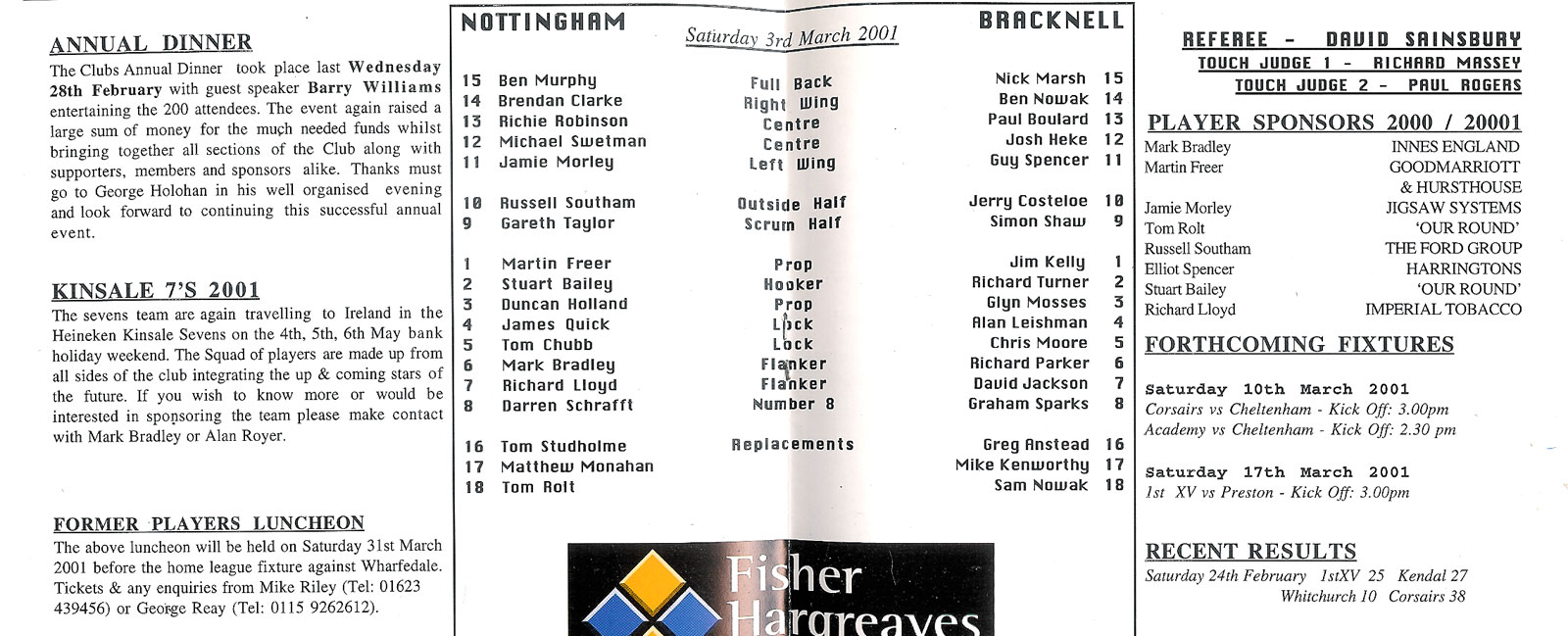 ANNUAL DINNER

The Clubs Annual Dinner took place last Wednesday 28th February with guest speaker Barry Williams entertaining the 200 attendees. The event again raised a large sum of money for the much needed funds whilst bringing together all sections of the Club along with supporters, members and sponsors alike. Thanks must go to George Holohan in his well organised evening and look forward to continuing this successful annual event.

KINSALE 7'S 2001

The sevens team are again travelling to Ireland in the Heineken Kinsale Sevens on the 4th, 5th, 6th May bank holiday weekend. The Squad of players are made up from all sides of the club integrating the up & coming stars of the future. If you wish to know more or would be interested in sponsoring the team please make contact with Mark Bradley or Alan Royer.

FORMER PLAYERS LUNCHEON

The above luncheon will be held on Saturday 31st March 2001 before the home league fixture against Wharfedale. Tickets & any enquiries from Mike Riley (Tel: 01623 439456) or George Reay (Tel: 0115 9262612).

NOTTINGHAM

Saturday 3rd March 2001

BRACKNELL

| | | | | |
|---|---|---|---|---|
| 15 | Ben Murphy | Full Back | Nick Marsh | 15 |
| 14 | Brendan Clarke | Right Wing | Ben Nowak | 14 |
| 13 | Richie Robinson | Centre | Paul Boulard | 13 |
| 12 | Michael Swetman | Centre | Josh Heke | 12 |
| 11 | Jamie Morley | Left Wing | Guy Spencer | 11 |
| 10 | Russell Southam | Outside Half | Jerry Costeloe | 10 |
| 9 | Gareth Taylor | Scrum Half | Simon Shaw | 9 |
| 1 | Martin Freer | Prop | Jim Kelly | 1 |
| 2 | Stuart Bailey | Hooker | Richard Turner | 2 |
| 3 | Duncan Holland | Prop | Glyn Mosses | 3 |
| 4 | James Quick | Lock | Alan Leishman | 4 |
| 5 | Tom Chubb | Lock | Chris Moore | 5 |
| 6 | Mark Bradley | Flanker | Richard Parker | 6 |
| 7 | Richard Lloyd | Flanker | David Jackson | 7 |
| 8 | Darren Schrafft | Number 8 | Graham Sparks | 8 |
| 16 | Tom Studholme | Replacements | Greg Anstead | 16 |
| 17 | Matthew Monahan | | Mike Kenworthy | 17 |
| 18 | Tom Rolt | | Sam Nowak | 18 |

Fisher Hargreaves

REFEREE - DAVID SAINSBURY
TOUCH JUDGE 1 - RICHARD MASSEY
TOUCH JUDGE 2 - PAUL ROGERS

PLAYER SPONSORS 2000 / 20001

| | |
|---|---|
| Mark Bradley | INNES ENGLAND |
| Martin Freer | GOODMARRIOTT & HURSTHOUSE |
| Jamie Morley | JIGSAW SYSTEMS |
| Tom Rolt | 'OUR ROUND' |
| Russell Southam | THE FORD GROUP |
| Elliot Spencer | HARRINGTONS |
| Stuart Bailey | 'OUR ROUND' |
| Richard Lloyd | IMPERIAL TOBACCO |

FORTHCOMING FIXTURES

Saturday 10th March 2001
Corsairs vs Cheltenham - Kick Off: 3.00pm
Academy vs Cheltenham - Kick Off: 2.30 pm

Saturday 17th March 2001
1st XV vs Preston - Kick Off: 3.00pm

RECENT RESULTS

Saturday 24th February 1stXV 25 Kendal 27
Whitchurch 10 Corsairs 38